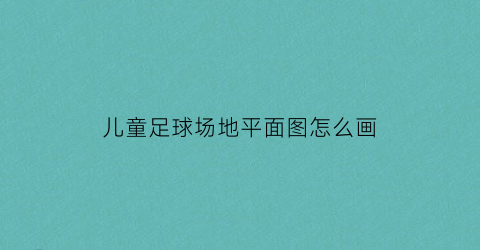 儿童足球场地平面图怎么画